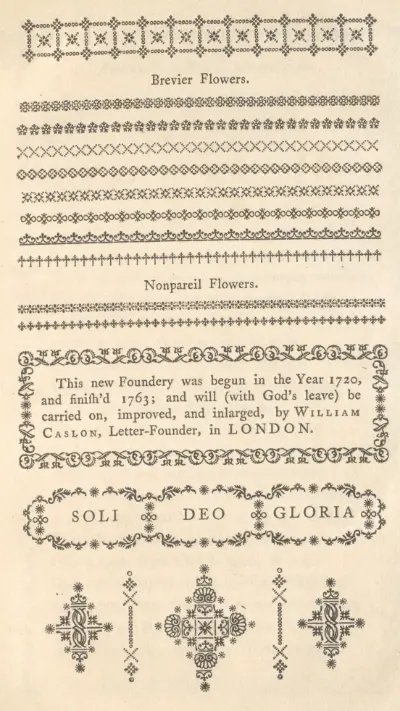 Brevier Flowers.

Nonpareil Flowers.

This new Foundery was begun in the Year 1720, and finiſh'd 1763; and will (with God's leave) be carried on, improved, and inlarged, by WILLIAM CASLON, Letter-Founder, in LONDON.

SOLI DEO GLORIA